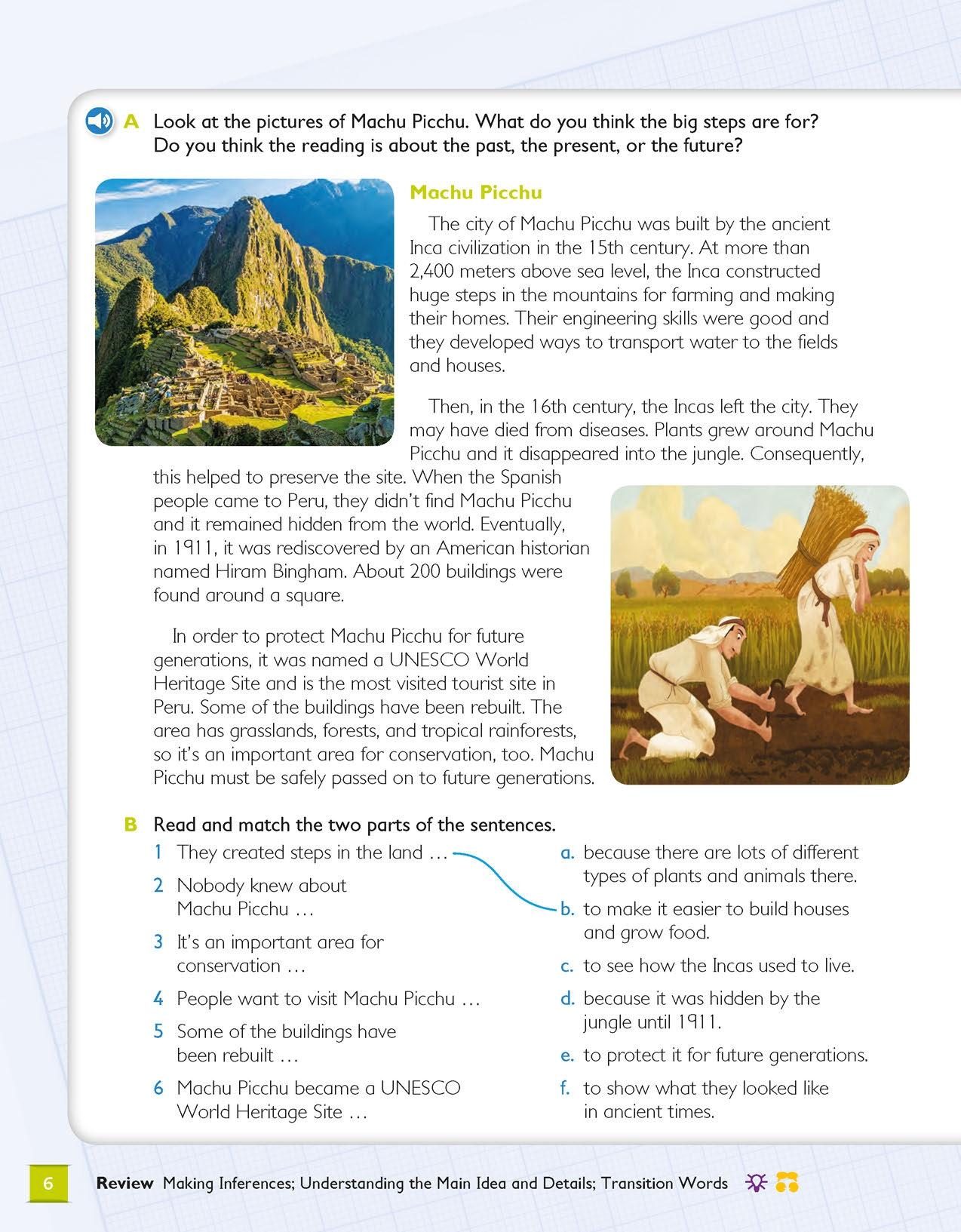 A Look at the pictures of Machu Picchu. What do you think the big steps are for? Do you think the reading is about the past, the present, or the future?

Machu Picchu

The city of Machu Picchu was built by the ancient Inca civilization in the 15th century. At more than 2,400 meters above sea level, the Inca constructed huge steps in the mountains for farming and making their homes. Their engineering skills were good and they developed ways to transport water to the fields and houses.

Then, in the 16th century, the Incas left the city. They may have died from diseases. Plants grew around Machu Picchu and it disappeared into the jungle. Consequently, this helped to preserve the site. When the Spanish people came to Peru, they didn't find Machu Picchu and it remained hidden from the world. Eventually, in 1911, it was rediscovered by an American historian named Hiram Bingham. About 200 buildings were found around a square.

In order to protect Machu Picchu for future generations, it was named a UNESCO World Heritage Site and is the most visited tourist site in Peru. Some of the buildings have been rebuilt. The area has grasslands, forests, and tropical rainforests, so it's an important area for conservation, too. Machu Picchu must be safely passed on to future generations.

B Read and match the two parts of the sentences.

1 They created steps in the land …
2 Nobody knew about Machu Picchu …
3 It's an important area for conservation …
4 People want to visit Machu Picchu …
5 Some of the buildings have been rebuilt …
6 Machu Picchu became a UNESCO World Heritage Site …

a. because there are lots of different types of plants and animals there.
b. to make it easier to build houses and grow food.
c. to see how the Incas used to live.
d. because it was hidden by the jungle until 1911.
e. to protect it for future generations.
f. to show what they looked like in ancient times.

6 Review Making Inferences; Understanding the Main Idea and Details; Transition Words